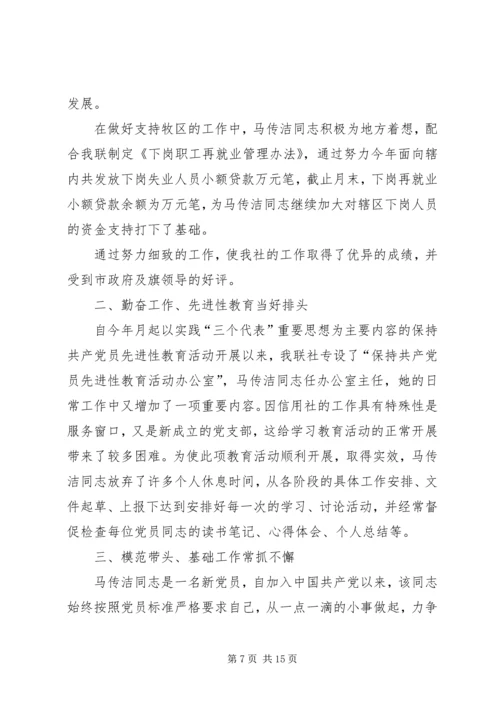 发展。

在做好支持牧区的工作中，马传洁同志积极为地方着想，配合我联制定《下岗职工再就业管理办法》，通过努力今年面向辖内共发放下岗失业人员小额贷款万元笔，截止月末，下岗再就业小额贷款余额为万元笔，为马传洁同志继续加大对辖区下岗人员的资金支持打下了基础。

通过努力细致的工作，使我社的工作取得了优异的成绩，并受到市政府及旗领导的好评。

二、勤奋工作、先进性教育当好排头

自今年月起以实践“三个代表”重要思想为主要内容的保持共产党员先进性教育活动开展以来，我联社专设了“保持共产党员先进性教育活动办公室”，马传洁同志任办公室主任，她的日常工作中又增加了一项重要内容。因信用社的工作具有特殊性是服务窗口，又是新成立的党支部，这给学习教育活动的正常开展带来了较多困难。为使此项教育活动顺利开展，取得实效，马传洁同志放弃了许多个人休息时间，从各阶段的具体工作安排、文件起草、上报下达到安排好每一次的学习、讨论活动，并经常督促检查每位党员同志的读书笔记、心得体会、个人总结等。

三、模范带头、基础工作常抓不懈

马传洁同志是一名新党员，自加入中国共产党以来，该同志始终按照党员标准严格要求自己，从一点一滴的小事做起，力争

第 7 页 共 15 页